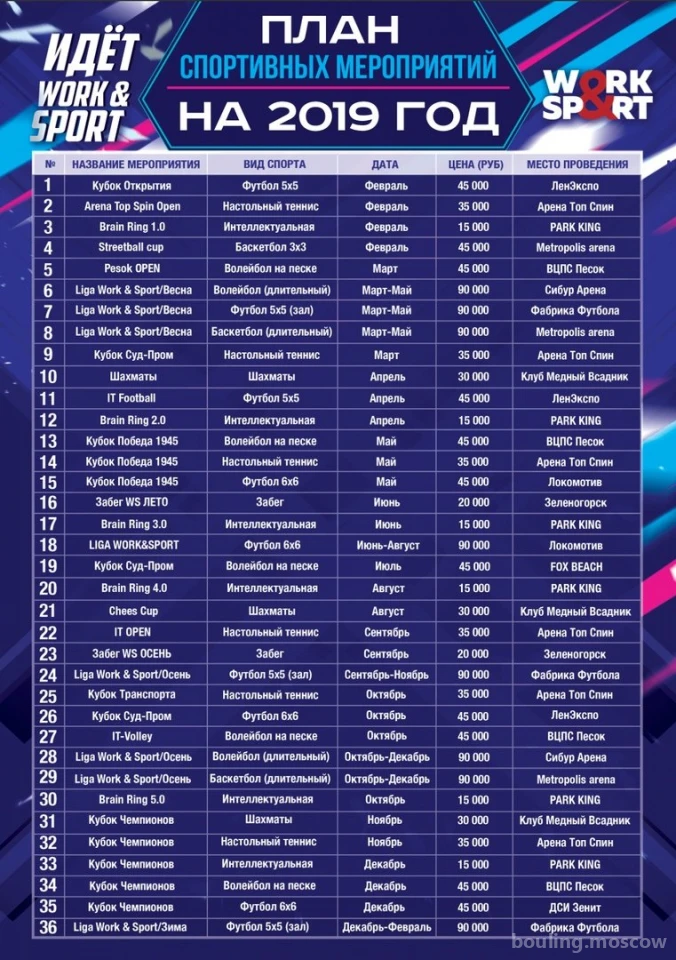 ИДЁТ WORK & SPORT

ПЛАН
СПОРТИВНЫХ МЕРОПРИЯТИЙ
НА 2019 ГОД

WORK & SPORT

| № | НАЗВАНИЕ МЕРОПРИЯТИЯ | ВИД СПОРТА | ДАТА | ЦЕНА (РУБ) | МЕСТО ПРОВЕДЕНИЯ |
|---|---|---|---|---|---|
| 1 | Кубок Открытия | Футбол 5х5 | Февраль | 45 000 | ЛенЭкспо |
| 2 | Arena Top Spin Open | Настольный теннис | Февраль | 35 000 | Арена Топ Спин |
| 3 | Brain Ring 1.0 | Интеллектуальная | Февраль | 15 000 | PARK KING |
| 4 | Streetball cup | Баскетбол 3х3 | Февраль | 45 000 | Metropolis arena |
| 5 | Pesok OPEN | Волейбол на песке | Март | 45 000 | ВЦПС Песок |
| 6 | Liga Work & Sport/Весна | Волейбол (длительный) | Март-Май | 90 000 | Сибур Арена |
| 7 | Liga Work & Sport/Весна | Футбол 5х5 (зал) | Март-Май | 90 000 | Фабрика Футбола |
| 8 | Liga Work & Sport/Весна | Баскетбол (длительный) | Март-Май | 90 000 | Metropolis arena |
| 9 | Кубок Суд-Пром | Настольный теннис | Март | 35 000 | Арена Топ Спин |
| 10 | Шахматы | Шахматы | Апрель | 30 000 | Клуб Медный Всадник |
| 11 | IT Football | Футбол 5х5 | Апрель | 45 000 | ЛенЭкспо |
| 12 | Brain Ring 2.0 | Интеллектуальная | Апрель | 15 000 | PARK KING |
| 13 | Кубок Победа 1945 | Волейбол на песке | Май | 45 000 | ВЦПС Песок |
| 14 | Кубок Победа 1945 | Настольный теннис | Май | 35 000 | Арена Топ Спин |
| 15 | Кубок Победа 1945 | Футбол 6х6 | Май | 45 000 | Локомотив |
| 16 | Забег WS ЛЕТО | Забег | Июнь | 20 000 | Зеленогорск |
| 17 | Brain Ring 3.0 | Интеллектуальная | Июнь | 15 000 | PARK KING |
| 18 | LIGA WORK&SPORT | Футбол 6х6 | Июнь-Август | 90 000 | Локомотив |
| 19 | Кубок Суд-Пром | Волейбол на песке | Июль | 45 000 | FOX BEACH |
| 20 | Brain Ring 4.0 | Интеллектуальная | Август | 15 000 | PARK KING |
| 21 | Chees Cup | Шахматы | Август | 30 000 | Клуб Медный Всадник |
| 22 | IT OPEN | Настольный теннис | Сентябрь | 35 000 | Арена Топ Спин |
| 23 | Забег WS ОСЕНЬ | Забег | Сентябрь | 20 000 | Зеленогорск |
| 24 | Liga Work & Sport/Осень | Футбол 5х5 (зал) | Сентябрь-Ноябрь | 90 000 | Фабрика Футбола |
| 25 | Кубок Транспорта | Настольный теннис | Октябрь | 35 000 | Арена Топ Спин |
| 26 | Кубок Суд-Пром | Футбол 6х6 | Октябрь | 45 000 | ЛенЭкспо |
| 27 | IT-Volley | Волейбол на песке | Октябрь | 45 000 | ВЦПС Песок |
| 28 | Liga Work & Sport/Осень | Волейбол (длительный) | Октябрь-Декабрь | 90 000 | Сибур Арена |
| 29 | Liga Work & Sport/Осень | Баскетбол (длительный) | Октябрь-Декабрь | 90 000 | Metropolis arena |
| 30 | Brain Ring 5.0 | Интеллектуальная | Октябрь | 15 000 | PARK KING |
| 31 | Кубок Чемпионов | Шахматы | Ноябрь | 30 000 | Клуб Медный Всадник |
| 32 | Кубок Чемпионов | Настольный теннис | Ноябрь | 35 000 | Арена Топ Спин |
| 33 | Кубок Чемпионов | Интеллектуальная | Декабрь | 15 000 | PARK KING |
| 34 | Кубок Чемпионов | Волейбол на песке | Декабрь | 45 000 | ВЦПС Песок |
| 35 | Кубок Чемпионов | Футбол 6х6 | Декабрь | 45 000 | ДСИ Зенит |
| 36 | Liga Work & Sport/Зима | Футбол 5х5 (зал) | Декабрь-Февраль | 90 000 | Фабрика Футбола |

bouling.moscow